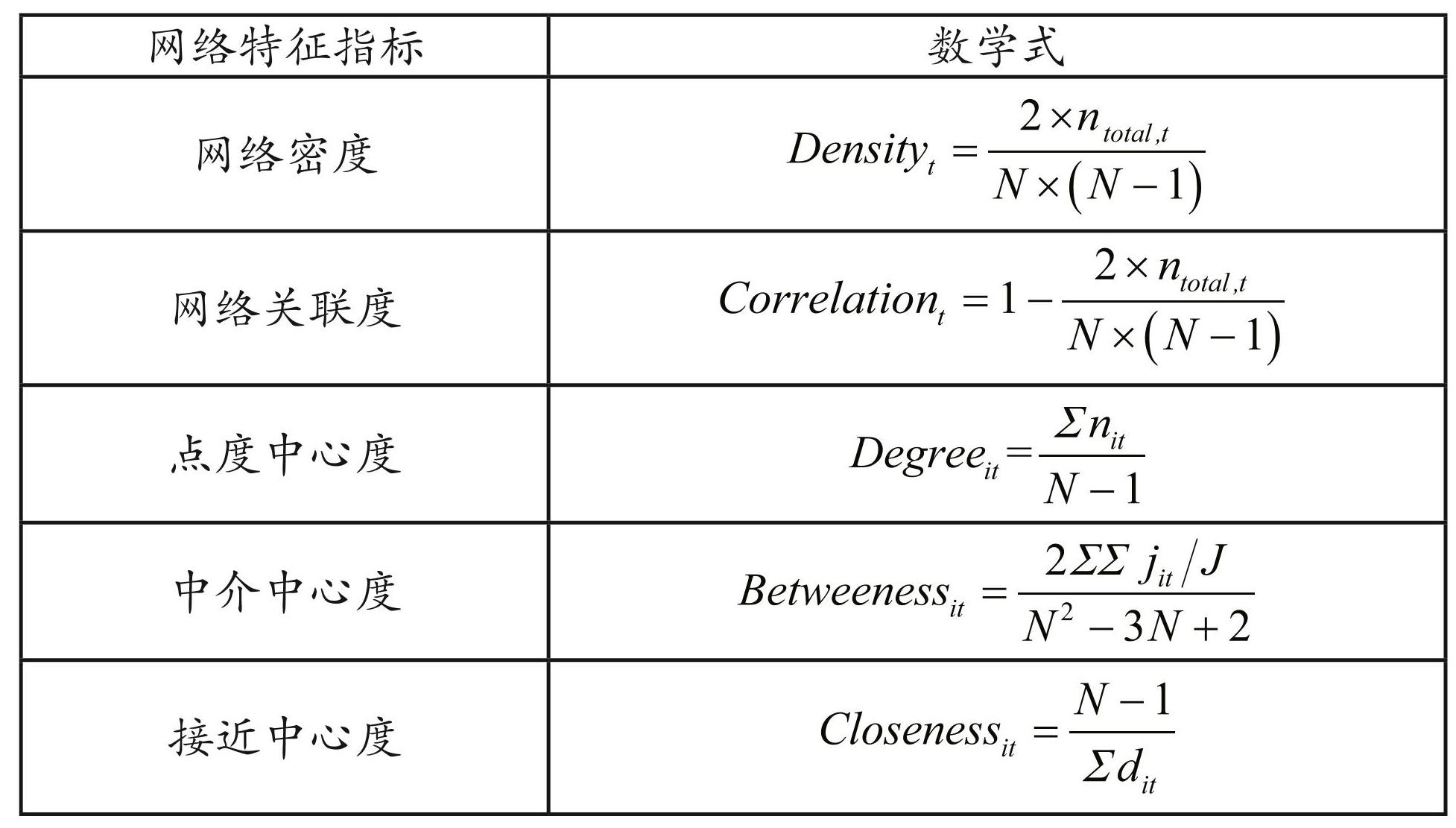 | 网络特征指标 | 数学式 |
|---|---|
| 网络密度 | $Density_t = \frac{2 \times n_{total,t}}{N \times (N-1)}$ |
| 网络关联度 | $Correlation_t = 1 - \frac{2 \times n_{total,t}}{N \times (N-1)}$ |
| 点度中心度 | $Degree_{it} = \frac{\Sigma n_{it}}{N-1}$ |
| 中介中心度 | $Betweeness_{it} = \frac{2\Sigma\Sigma j_{it}/J}{N^2 - 3N + 2}$ |
| 接近中心度 | $Closeness_{it} = \frac{N-1}{\Sigma d_{it}}$ |